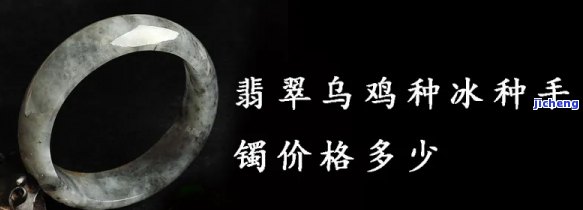 翡翠乌鸡种冰种手镯价格多少

jicheng